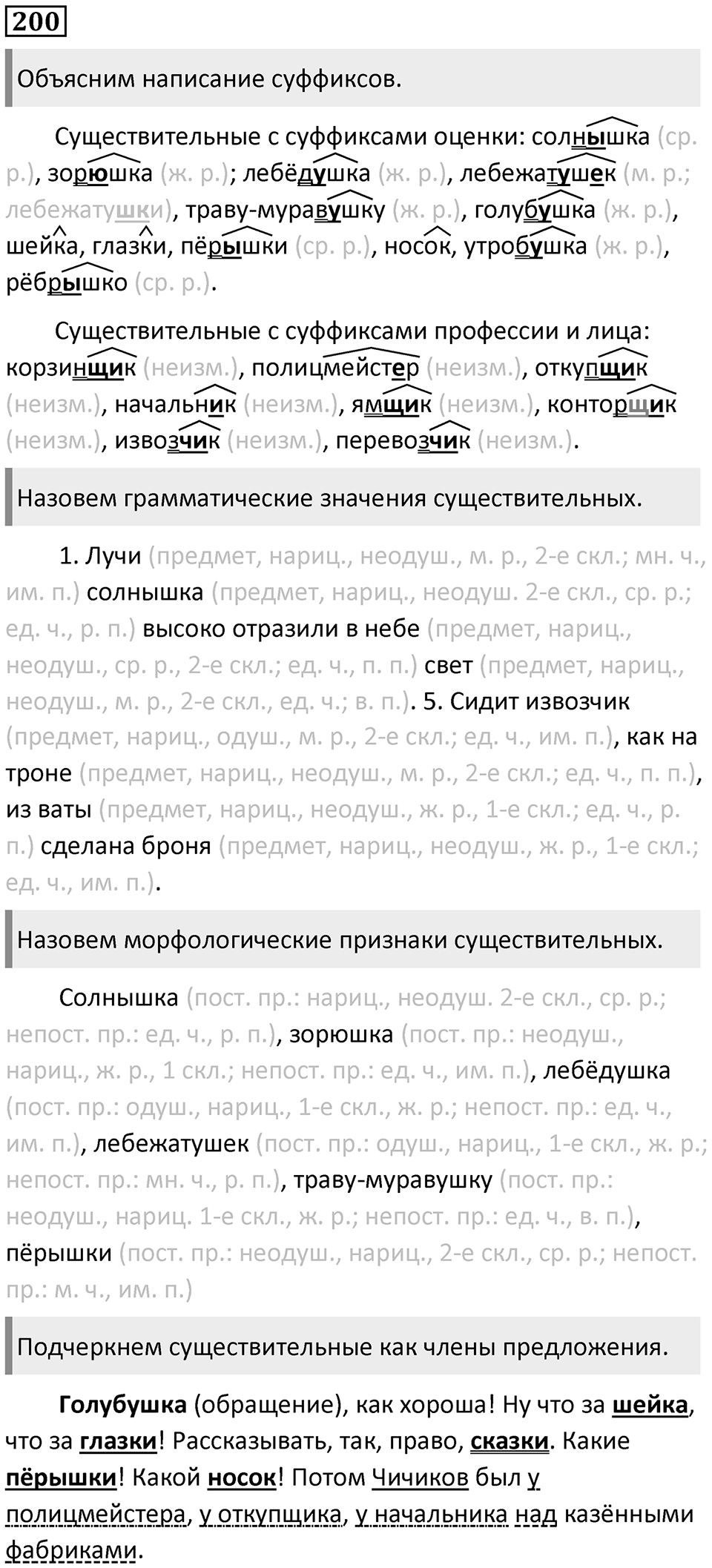 200

Объясним написание суффиксов.

Существительные с суффиксами оценки: солнышка (ср. р.), зорюшка (ж. р.); лебёдушка (ж. р.), лебежатушек (м. р.; лебежатушки), траву-муравушку (ж. р.), голубушка (ж. р.), шейка, глазки, пёрышки (ср. р.), носок, утробушка (ж. р.), рёбрышко (ср. р.).

Существительные с суффиксами профессии и лица: корзинщик (неизм.), полицмейстер (неизм.), откупщик (неизм.), начальник (неизм.), ямщик (неизм.), конторщик (неизм.), извозчик (неизм.), перевозчик (неизм.).

Назовем грамматические значения существительных.

1. Лучи (предмет, нариц., неодуш., м. р., 2-е скл.; мн. ч., им. п.) солнышка (предмет, нариц., неодуш. 2-е скл., ср. р.; ед. ч., р. п.) высоко отразили в небе (предмет, нариц., неодуш., ср. р., 2-е скл.; ед. ч., п. п.) свет (предмет, нариц., неодуш., м. р., 2-е скл., ед. ч.; в. п.). 5. Сидит извозчик (предмет, нариц., одуш., м. р., 2-е скл.; ед. ч., им. п.), как на троне (предмет, нариц., неодуш., м. р., 2-е скл.; ед. ч., п. п.), из ваты (предмет, нариц., неодуш., ж. р., 1-е скл.; ед. ч., р. п.) сделана броня (предмет, нариц., неодуш., ж. р., 1-е скл.; ед. ч., им. п.).

Назовем морфологические признаки существительных.

Солнышка (пост. пр.: нариц., неодуш. 2-е скл., ср. р.; непост. пр.: ед. ч., р. п.), зорюшка (пост. пр.: неодуш., нариц., ж. р., 1 скл.; непост. пр.: ед. ч., им. п.), лебёдушка (пост. пр.: одуш., нариц., 1-е скл., ж. р.; непост. пр.: ед. ч., им. п.), лебежатушек (пост. пр.: одуш., нариц., 1-е скл., ж. р.; непост. пр.: мн. ч., р. п.), траву-муравушку (пост. пр.: неодуш., нариц. 1-е скл., ж. р.; непост. пр.: ед. ч., в. п.), пёрышки (пост. пр.: неодуш., нариц., 2-е скл., ср. р.; непост. пр.: м. ч., им. п.)

Подчеркнем существительные как члены предложения.

Голубушка (обращение), как хороша! Ну что за шейка, что за глазки! Рассказывать, так, право, сказки. Какие пёрышки! Какой носок! Потом Чичиков был у полицмейстера, у откупщика, у начальника над казёнными фабриками.